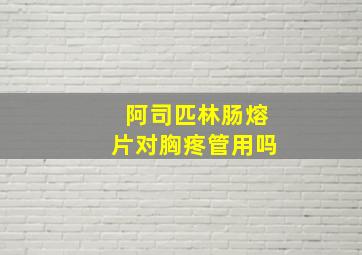 阿司匹林肠熔片对胸疼管用吗